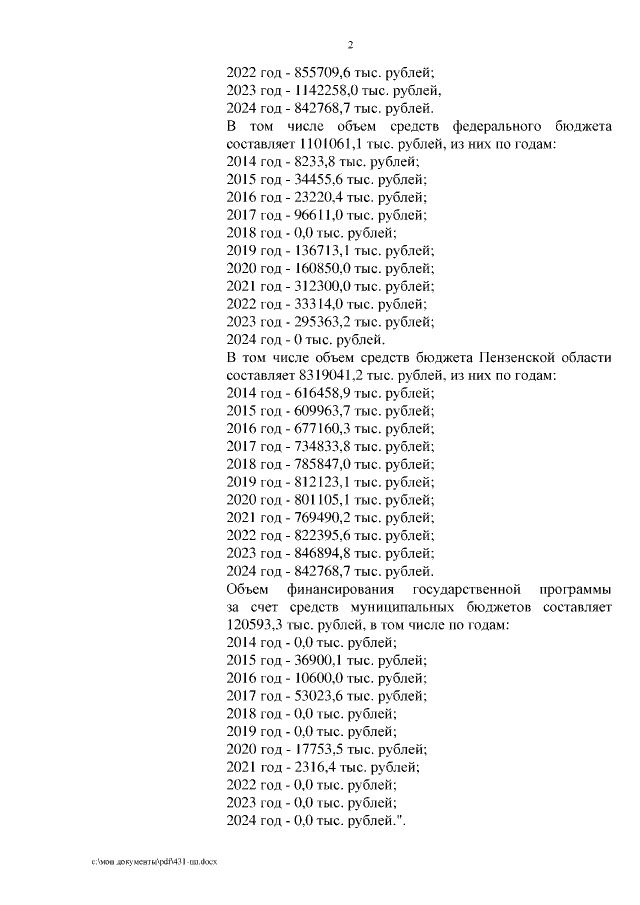 2

2022 год - 855709,6 тыс. рублей;
2023 год - 1142258,0 тыс. рублей,
2024 год - 842768,7 тыс. рублей.
В том числе объем средств федерального бюджета составляет 1101061,1 тыс. рублей, из них по годам:
2014 год - 8233,8 тыс. рублей;
2015 год - 34455,6 тыс. рублей;
2016 год - 23220,4 тыс. рублей;
2017 год - 96611,0 тыс. рублей;
2018 год - 0,0 тыс. рублей;
2019 год - 136713,1 тыс. рублей;
2020 год - 160850,0 тыс. рублей;
2021 год - 312300,0 тыс. рублей;
2022 год - 33314,0 тыс. рублей;
2023 год - 295363,2 тыс. рублей;
2024 год - 0 тыс. рублей.
В том числе объем средств бюджета Пензенской области составляет 8319041,2 тыс. рублей, из них по годам:
2014 год - 616458,9 тыс. рублей;
2015 год - 609963,7 тыс. рублей;
2016 год - 677160,3 тыс. рублей;
2017 год - 734833,8 тыс. рублей;
2018 год - 785847,0 тыс. рублей;
2019 год - 812123,1 тыс. рублей;
2020 год - 801105,1 тыс. рублей;
2021 год - 769490,2 тыс. рублей;
2022 год - 822395,6 тыс. рублей;
2023 год - 846894,8 тыс. рублей;
2024 год - 842768,7 тыс. рублей.
Объем финансирования государственной программы за счет средств муниципальных бюджетов составляет 120593,3 тыс. рублей, в том числе по годам:
2014 год - 0,0 тыс. рублей;
2015 год - 36900,1 тыс. рублей;
2016 год - 10600,0 тыс. рублей;
2017 год - 53023,6 тыс. рублей;
2018 год - 0,0 тыс. рублей;
2019 год - 0,0 тыс. рублей;
2020 год - 17753,5 тыс. рублей;
2021 год - 2316,4 тыс. рублей;
2022 год - 0,0 тыс. рублей;
2023 год - 0,0 тыс. рублей;
2024 год - 0,0 тыс. рублей.".

c:\мои документы\pdf\431-пп.docx